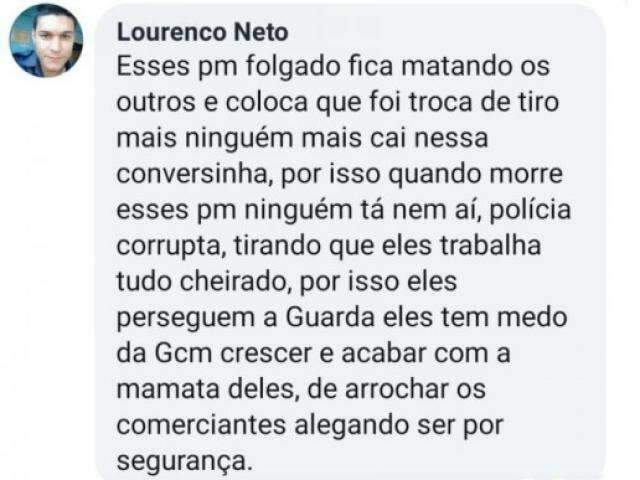 Lourenco Neto
Esses pm folgado fica matando os outros e coloca que foi troca de tiro mais ninguém mais cai nessa conversinha, por isso quando morre esses pm ninguém tá nem aí, polícia corrupta, tirando que eles trabalha tudo cheirado, por isso eles perseguem a Guarda eles tem medo da Gcm crescer e acabar com a mamata deles, de arrochar os comerciantes alegando ser por segurança.